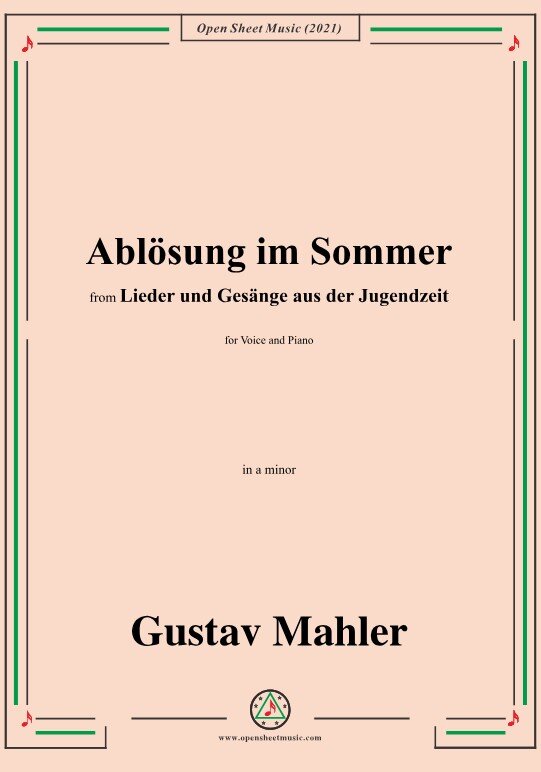 Open Sheet Music (2021)

Ablösung im Sommer

from Lieder und Gesänge aus der Jugendzeit

for Voice and Piano

in a minor

Gustav Mahler

www.opensheetmusic.com